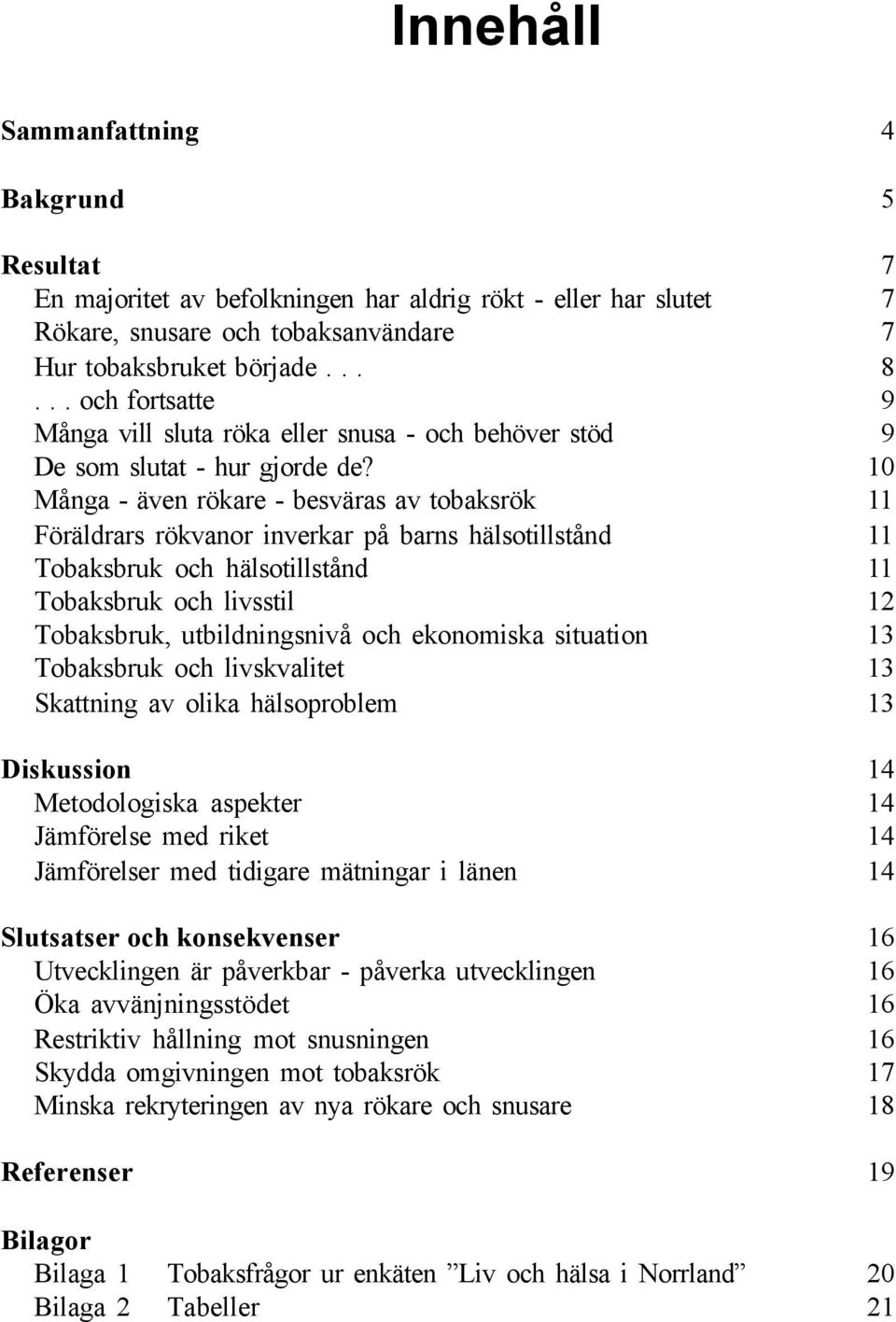 Innehåll

Sammanfattning 4

Bakgrund 5

Resultat 7
En majoritet av befolkningen har aldrig rökt - eller har slutet 7
Rökare, snusare och tobaksanvändare 7
Hur tobaksbruket började . . . 8
. . . och fortsatte 9
Många vill sluta röka eller snusa - och behöver stöd 9
De som slutat - hur gjorde de? 10
Många - även rökare - besväras av tobaksrök 11
Föräldrars rökvanor inverkar på barns hälsotillstånd 11
Tobaksbruk och hälsotillstånd 11
Tobaksbruk och livsstil 12
Tobaksbruk, utbildningsnivå och ekonomiska situation 13
Tobaksbruk och livskvalitet 13
Skattning av olika hälsoproblem 13

Diskussion 14
Metodologiska aspekter 14
Jämförelse med riket 14
Jämförelser med tidigare mätningar i länen 14

Slutsatser och konsekvenser 16
Utvecklingen är påverkbar - påverka utvecklingen 16
Öka avvänjningsstödet 16
Restriktiv hållning mot snusningen 16
Skydda omgivningen mot tobaksrök 17
Minska rekryteringen av nya rökare och snusare 18

Referenser 19

Bilagor
Bilaga 1 Tobaksfrågor ur enkäten ”Liv och hälsa i Norrland” 20
Bilaga 2 Tabeller 21